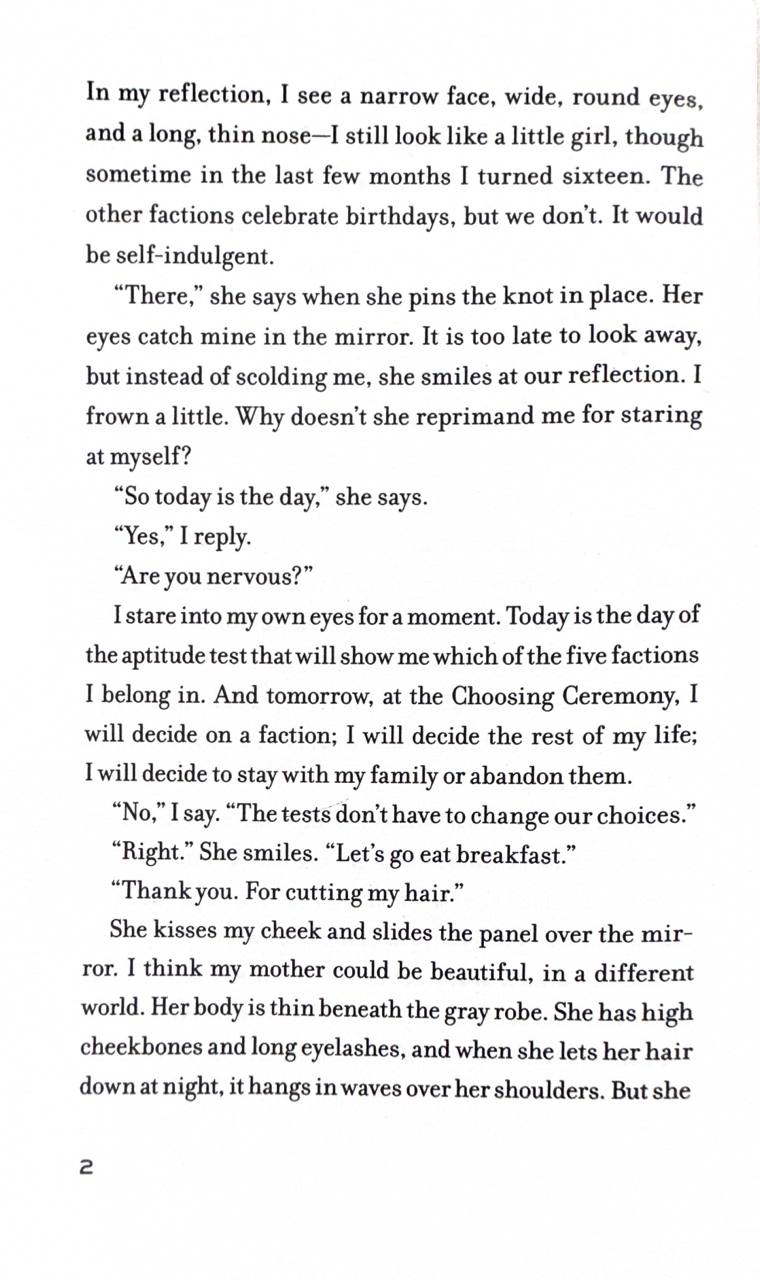 In my reflection, I see a narrow face, wide, round eyes, and a long, thin nose—I still look like a little girl, though sometime in the last few months I turned sixteen. The other factions celebrate birthdays, but we don't. It would be self-indulgent.

"There," she says when she pins the knot in place. Her eyes catch mine in the mirror. It is too late to look away, but instead of scolding me, she smiles at our reflection. I frown a little. Why doesn't she reprimand me for staring at myself?

"So today is the day," she says.

"Yes," I reply.

"Are you nervous?"

I stare into my own eyes for a moment. Today is the day of the aptitude test that will show me which of the five factions I belong in. And tomorrow, at the Choosing Ceremony, I will decide on a faction; I will decide the rest of my life; I will decide to stay with my family or abandon them.

"No," I say. "The tests don't have to change our choices."

"Right." She smiles. "Let's go eat breakfast."

"Thank you. For cutting my hair."

She kisses my cheek and slides the panel over the mirror. I think my mother could be beautiful, in a different world. Her body is thin beneath the gray robe. She has high cheekbones and long eyelashes, and when she lets her hair down at night, it hangs in waves over her shoulders. But she

2